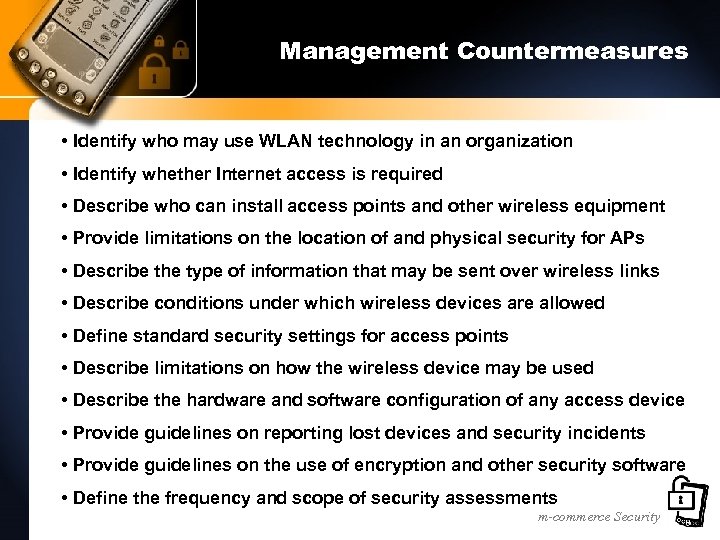 Management Countermeasures

• Identify who may use WLAN technology in an organization
• Identify whether Internet access is required
• Describe who can install access points and other wireless equipment
• Provide limitations on the location of and physical security for APs
• Describe the type of information that may be sent over wireless links
• Describe conditions under which wireless devices are allowed
• Define standard security settings for access points
• Describe limitations on how the wireless device may be used
• Describe the hardware and software configuration of any access device
• Provide guidelines on reporting lost devices and security incidents
• Provide guidelines on the use of encryption and other security software
• Define the frequency and scope of security assessments

m-commerce Security